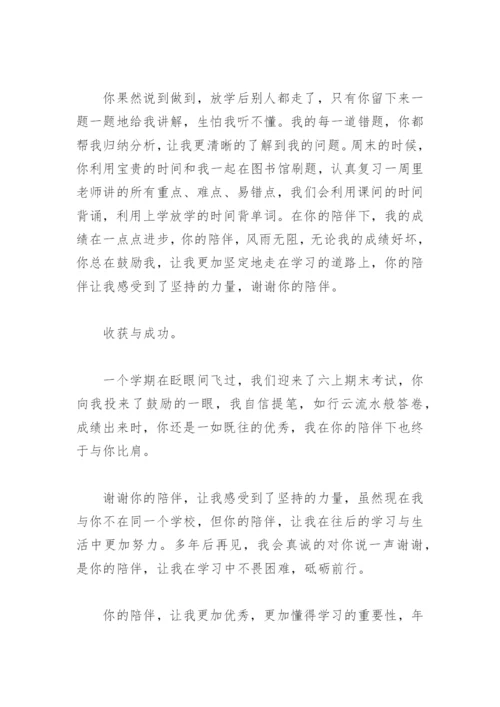 你果然说到做到，放学后别人都走了，只有你留下来一题一题地给我讲解，生怕我听不懂。我的每一道错题，你都帮我归纳分析，让我更清晰的了解到我的问题。周末的时候，你利用宝贵的时间和我一起在图书馆刷题，认真复习一周里老师讲的所有重点、难点、易错点，我们会利用课间的时间背诵，利用上学放学的时间背单词。在你的陪伴下，我的成绩在一点点进步，你的陪伴，风雨无阻，无论我的成绩好坏，你总在鼓励我，让我更加坚定地走在学习的道路上，你的陪伴让我感受到了坚持的力量，谢谢你的陪伴。

收获与成功。

一个学期在眨眼间飞过，我们迎来了六上期末考试，你向我投来了鼓励的一眼，我自信提笔，如行云流水般答卷，成绩出来时，你还是一如既往的优秀，我在你的陪伴下也终于与你比肩。

谢谢你的陪伴，让我感受到了坚持的力量，虽然现在我与你不在同一个学校，但你的陪伴，让我在往后的学习与生活中更加努力。多年后再见，我会真诚的对你说一声谢谢，是你的陪伴，让我在学习中不畏困难，砥砺前行。

你的陪伴，让我更加优秀，更加懂得学习的重要性，年